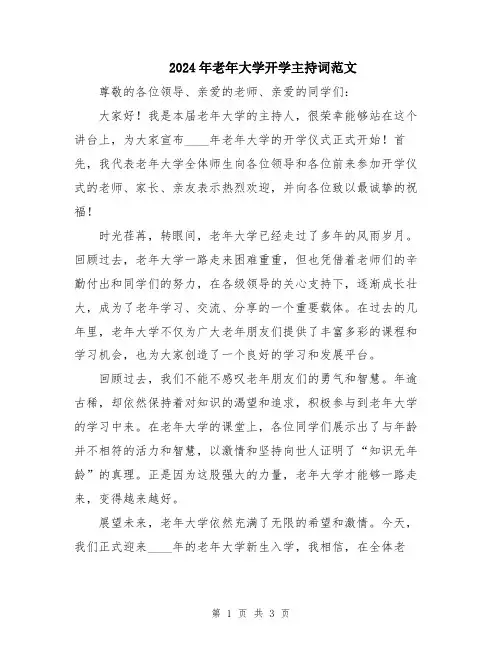 2024年老年大学开学主持词范文

尊敬的各位领导、亲爱的老师、亲爱的同学们：

大家好！我是本届老年大学的主持人，很荣幸能够站在这个讲台上，为大家宣布____年老年大学的开学仪式正式开始！首先，我代表老年大学全体师生向各位领导和各位前来参加开学仪式的老师、家长、亲友表示热烈欢迎，并向各位致以最诚挚的祝福！

时光荏苒，转眼间，老年大学已经走过了多年的风雨岁月。回顾过去，老年大学一路走来困难重重，但也凭借着老师们的辛勤付出和同学们的努力，在各级领导的关心支持下，逐渐成长壮大，成为了老年学习、交流、分享的一个重要载体。在过去的几年里，老年大学不仅为广大老年朋友们提供了丰富多彩的课程和学习机会，也为大家创造了一个良好的学习和发展平台。

回顾过去，我们不能不感叹老年朋友们的勇气和智慧。年逾古稀，却依然保持着对知识的渴望和追求，积极参与到老年大学的学习中来。在老年大学的课堂上，各位同学们展示出了与年龄并不相符的活力和智慧，以激情和坚持向世人证明了“知识无年龄”的真理。正是因为这股强大的力量，老年大学才能够一路走来，变得越来越好。

展望未来，老年大学依然充满了无限的希望和激情。今天，我们正式迎来____年的老年大学新生入学，我相信，在全体老

第 1 页 共 3 页